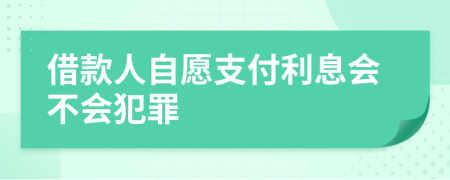 借款人自愿支付利息会不会犯罪